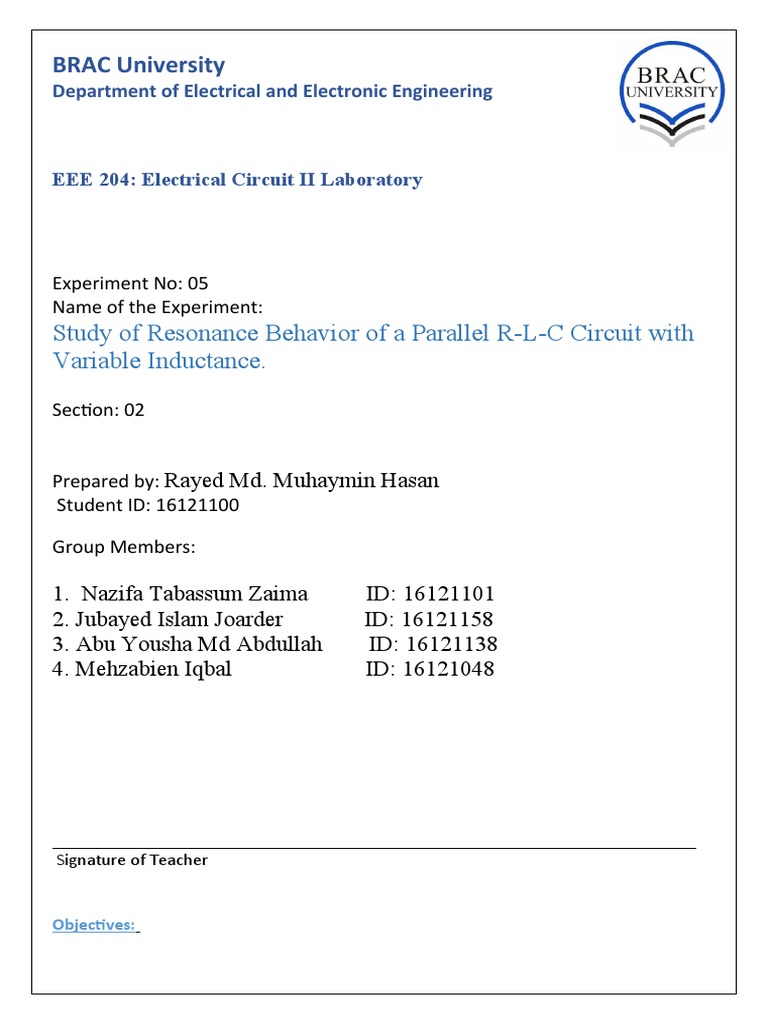 BRAC University
Department of Electrical and Electronic Engineering

BRAC UNIVERSITY

EEE 204: Electrical Circuit II Laboratory

Experiment No: 05
Name of the Experiment:
Study of Resonance Behavior of a Parallel R-L-C Circuit with Variable Inductance.

Section: 02

Prepared by: Rayed Md. Muhaymin Hasan
Student ID: 16121100

Group Members:

1. Nazifa Tabassum Zaima ID: 16121101
2. Jubayed Islam Joarder ID: 16121158
3. Abu Yousha Md Abdullah ID: 16121138
4. Mehzabien Iqbal ID: 16121048

Signature of Teacher

Objectives: